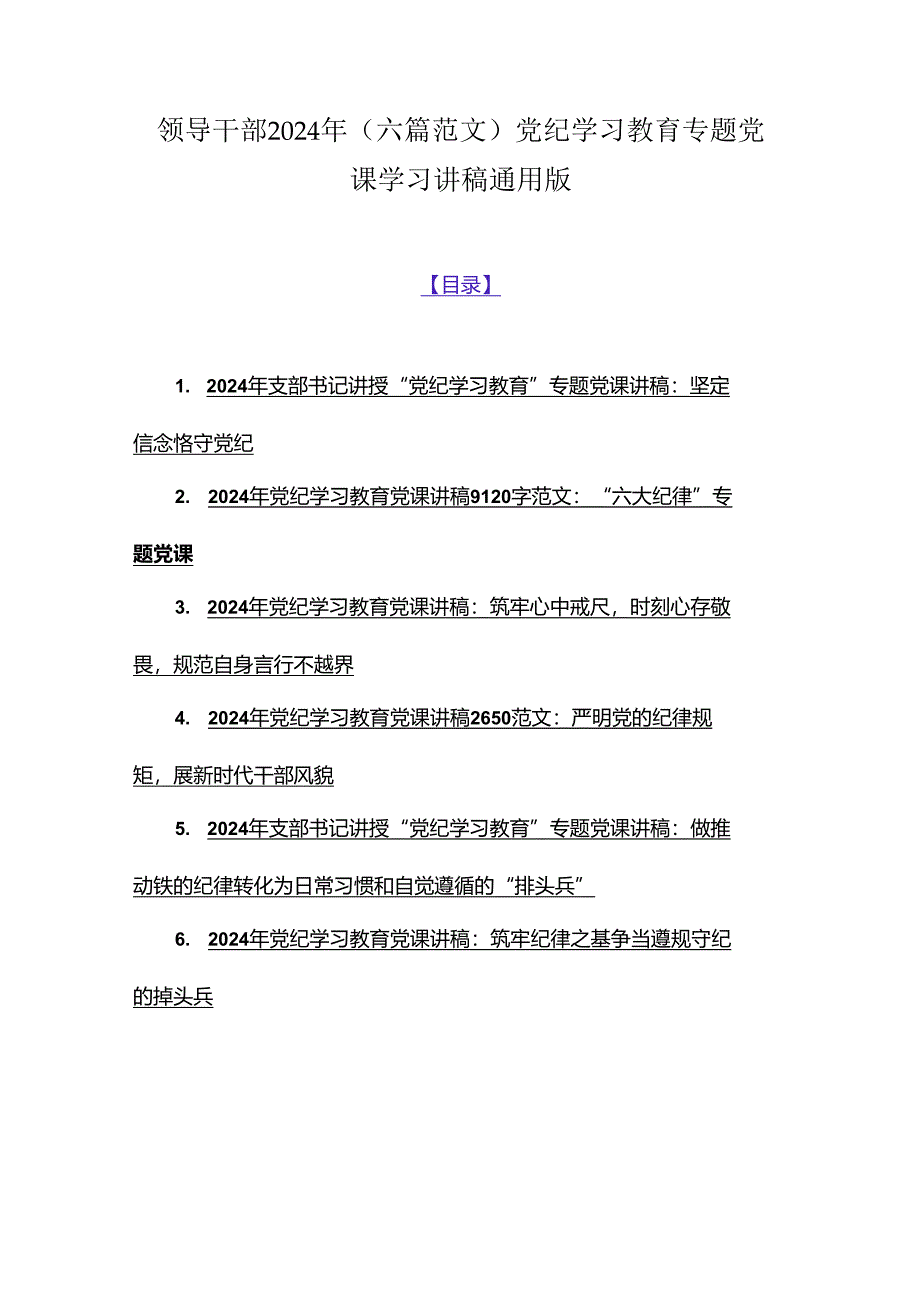 领导干部2024年（六篇范文）党纪学习教育专题党课学习讲稿通用版

【目录】

1. 2024年支部书记讲授“党纪学习教育”专题党课讲稿：坚定信念恪守党纪

2. 2024年党纪学习教育党课讲稿9120字范文：“六大纪律”专题党课

3. 2024年党纪学习教育党课讲稿：筑牢心中戒尺，时刻心存敬畏，规范自身言行不越界

4. 2024年党纪学习教育党课讲稿2650范文：严明党的纪律规矩，展新时代干部风貌

5. 2024年支部书记讲授“党纪学习教育”专题党课讲稿：做推动铁的纪律转化为日常习惯和自觉遵循的“排头兵”

6. 2024年党纪学习教育党课讲稿：筑牢纪律之基争当遵规守纪的掉头兵